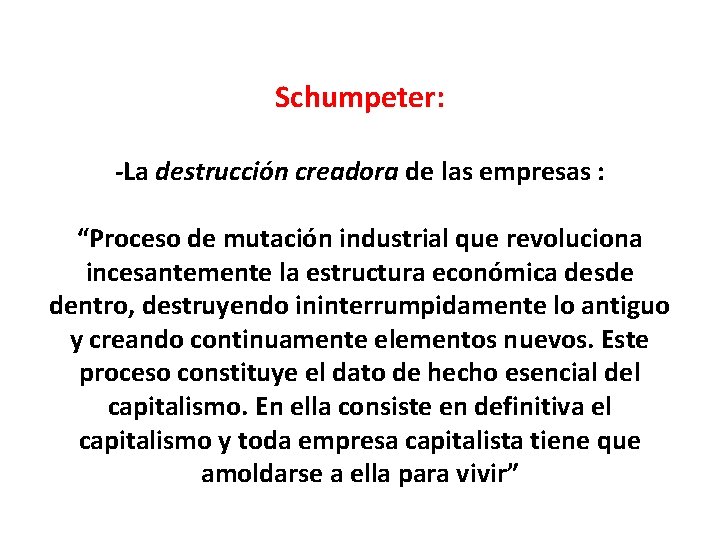 Schumpeter:

-La destrucción creadora de las empresas :

"Proceso de mutación industrial que revoluciona incesantemente la estructura económica desde dentro, destruyendo ininterrumpidamente lo antiguo y creando continuamente elementos nuevos. Este proceso constituye el dato de hecho esencial del capitalismo. En ella consiste en definitiva el capitalismo y toda empresa capitalista tiene que amoldarse a ella para vivir"